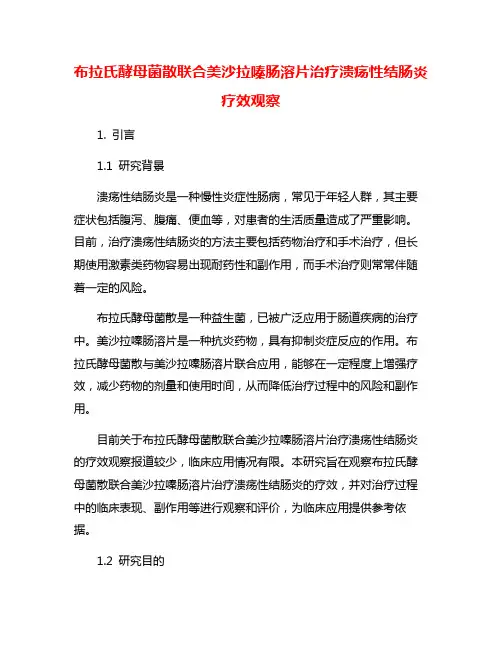 布拉氏酵母菌散联合美沙拉嗪肠溶片治疗溃疡性结肠炎疗效观察

1. 引言

1.1 研究背景

溃疡性结肠炎是一种慢性炎症性肠病，常见于年轻人群，其主要症状包括腹泻、腹痛、便血等，对患者的生活质量造成了严重影响。目前，治疗溃疡性结肠炎的方法主要包括药物治疗和手术治疗，但长期使用激素类药物容易出现耐药性和副作用，而手术治疗则常常伴随着一定的风险。

布拉氏酵母菌散是一种益生菌，已被广泛应用于肠道疾病的治疗中。美沙拉嗪肠溶片是一种抗炎药物，具有抑制炎症反应的作用。布拉氏酵母菌散与美沙拉嗪肠溶片联合应用，能够在一定程度上增强疗效，减少药物的剂量和使用时间，从而降低治疗过程中的风险和副作用。

目前关于布拉氏酵母菌散联合美沙拉嗪肠溶片治疗溃疡性结肠炎的疗效观察报道较少，临床应用情况有限。本研究旨在观察布拉氏酵母菌散联合美沙拉嗪肠溶片治疗溃疡性结肠炎的疗效，并对治疗过程中的临床表现、副作用等进行观察和评价，为临床应用提供参考依据。

1.2 研究目的